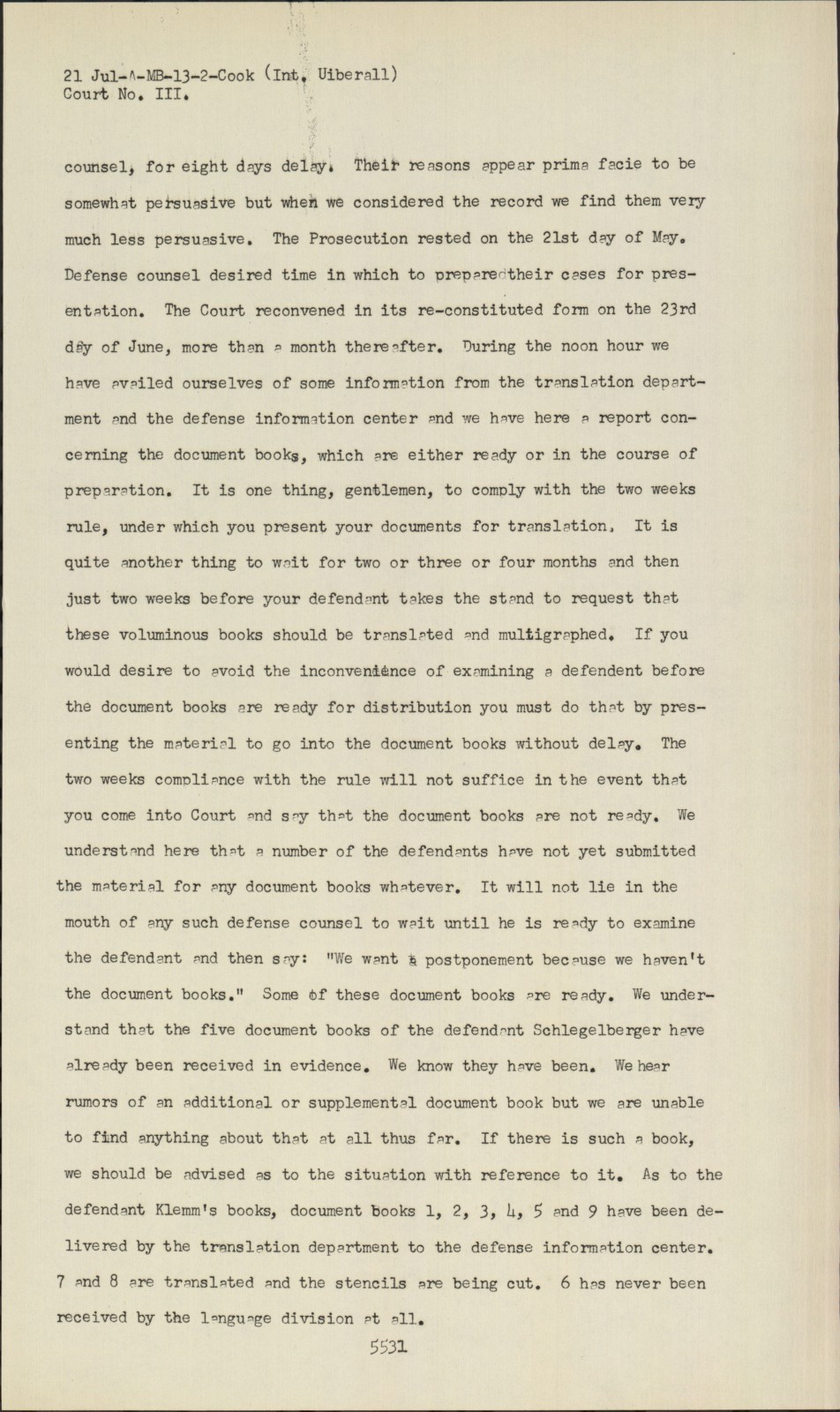 21 Jul-A-MB-13-2-Cook (Int. Uiberall)
Court No. III.

counsel, for eight days delay. Their reasons appear prima facie to be somewhat persuasive but when we considered the record we find them very much less persuasive. The Prosecution rested on the 21st day of May. Defense counsel desired time in which to prepare their cases for presentation. The Court reconvened in its re-constituted form on the 23rd day of June, more than a month thereafter. During the noon hour we have availed ourselves of some information from the translation department and the defense information center and we have here a report concerning the document books, which are either ready or in the course of preparation. It is one thing, gentlemen, to comply with the two weeks rule, under which you present your documents for translation. It is quite another thing to wait for two or three or four months and then just two weeks before your defendant takes the stand to request that these voluminous books should be translated and multigraphed. If you would desire to avoid the inconvenience of examining a defendent before the document books are ready for distribution you must do that by presenting the material to go into the document books without delay. The two weeks compliance with the rule will not suffice in the event that you come into Court and say that the document books are not ready. We understand here that a number of the defendants have not yet submitted the material for any document books whatever. It will not lie in the mouth of any such defense counsel to wait until he is ready to examine the defendant and then say: "We want a postponement because we haven't the document books." Some of these document books are ready. We understand that the five document books of the defendant Schlegelberger have already been received in evidence. We know they have been. We hear rumors of an additional or supplemental document book but we are unable to find anything about that at all thus far. If there is such a book, we should be advised as to the situation with reference to it. As to the defendant Klemm's books, document books 1, 2, 3, 4, 5 and 9 have been delivered by the translation department to the defense information center. 7 and 8 are translated and the stencils are being cut. 6 has never been received by the language division at all.

5531